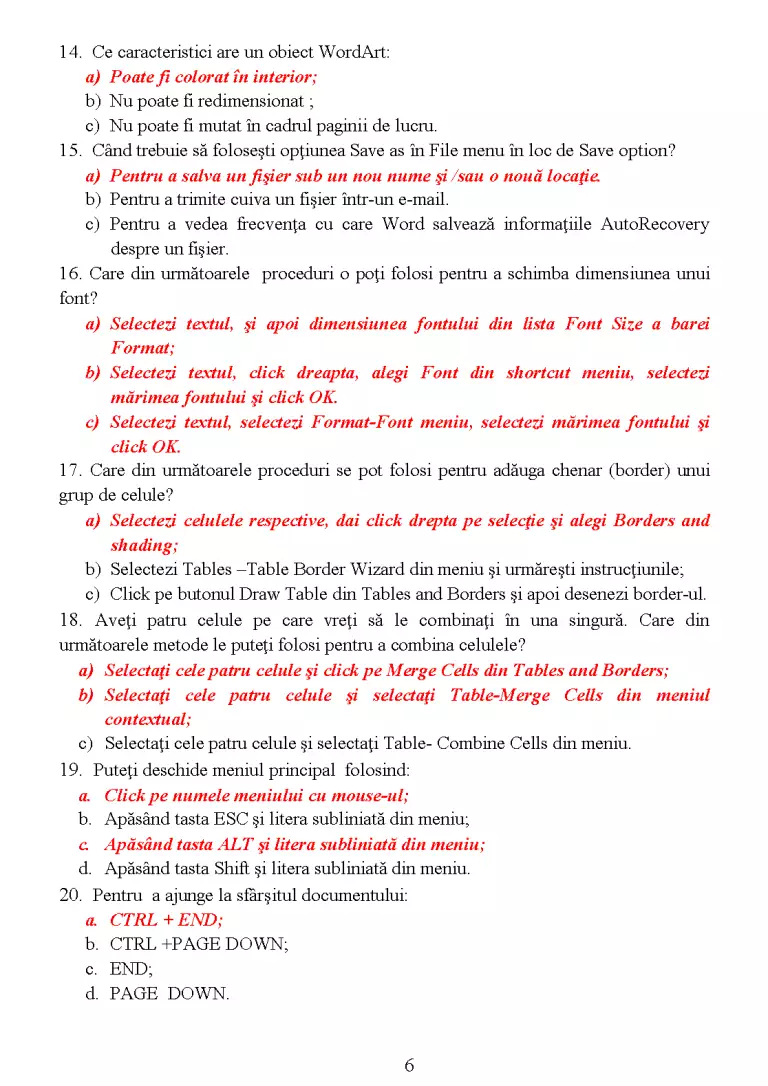 14. Ce caracteristici are un obiect WordArt:
a) Poate fi colorat în interior;
b) Nu poate fi redimensionat ;
c) Nu poate fi mutat în cadrul paginii de lucru.
15. Când trebuie să foloseşti opţiunea Save as în File menu în loc de Save option?
a) Pentru a salva un fişier sub un nou nume şi /sau o nouă locaţie.
b) Pentru a trimite cuiva un fişier într-un e-mail.
c) Pentru a vedea frecvenţa cu care Word salvează informaţiile AutoRecovery despre un fişier.
16. Care din următoarele proceduri o poţi folosi pentru a schimba dimensiunea unui font?
a) Selectezi textul, şi apoi dimensiunea fontului din lista Font Size a barei Format;
b) Selectezi textul, click dreapta, alegi Font din shortcut meniu, selectezi mărimea fontului şi click OK.
c) Selectezi textul, selectezi Format-Font meniu, selectezi mărimea fontului şi click OK.
17. Care din următoarele proceduri se pot folosi pentru adăuga chenar (border) unui grup de celule?
a) Selectezi celulele respective, dai click drepta pe selecţie şi alegi Borders and shading;
b) Selectezi Tables –Table Border Wizard din meniu şi urmăreşti instrucţiunile;
c) Click pe butonul Draw Table din Tables and Borders şi apoi desenezi border-ul.
18. Aveţi patru celule pe care vreţi să le combinaţi în una singură. Care din următoarele metode le puteţi folosi pentru a combina celulele?
a) Selectaţi cele patru celule şi click pe Merge Cells din Tables and Borders;
b) Selectaţi cele patru celule şi selectaţi Table-Merge Cells din meniul contextual;
c) Selectaţi cele patru celule şi selectaţi Table- Combine Cells din meniu.
19. Puteţi deschide meniul principal folosind:
a. Click pe numele meniului cu mouse-ul;
b. Apăsând tasta ESC şi litera subliniată din meniu;
c. Apăsând tasta ALT şi litera subliniată din meniu;
d. Apăsând tasta Shift şi litera subliniată din meniu.
20. Pentru a ajunge la sfârşitul documentului:
a. CTRL + END;
b. CTRL +PAGE DOWN;
c. END;
d. PAGE DOWN.

6